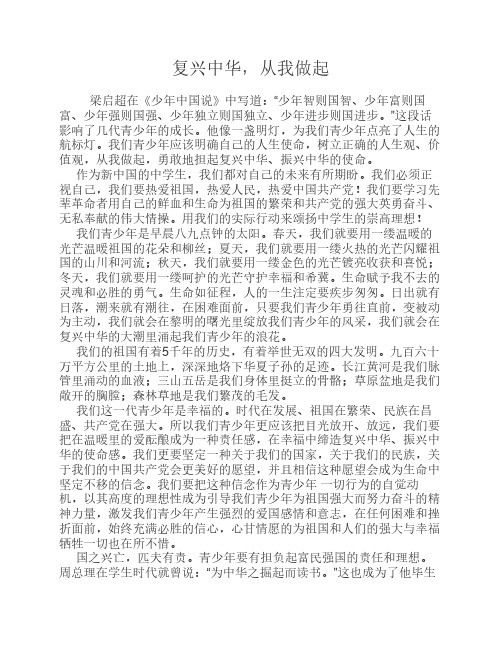 复兴中华，从我做起

梁启超在《少年中国说》中写道："少年智则国智、少年富则国富、少年强则国强、少年独立则国独立、少年进步则国进步。"这段话影响了几代青少年的成长。他像一盏明灯，为我们青少年点亮了人生的航标灯。我们青少年应该明确自己的人生使命，树立正确的人生观、价值观，从我做起，勇敢地担起复兴中华、振兴中华的使命。

作为新中国的中学生，我们都对自己的未来有所期盼。我们必须正视自己，我们要热爱祖国，热爱人民，热爱中国共产党！我们要学习先辈革命者用自己的鲜血和生命为祖国的繁荣和共产党的强大英勇奋斗、无私奉献的伟大情操。用我们的实际行动来颂扬中学生的崇高理想！

我们青少年是早晨八九点钟的太阳。春天，我们就要用一缕温暖的光芒温暖祖国的花朵和柳丝；夏天，我们就要用一缕火热的光芒闪耀祖国的山川和河流；秋天，我们就要用一缕金色的光芒镀亮收获和喜悦；冬天，我们就要用一缕呵护的光芒守护幸福和希冀。生命赋予我不去的灵魂和必胜的勇气。生命如征程，人的一生注定要疾步匆匆。日出就有日落，潮来就有潮往，在困难面前，只要我们青少年勇往直前，变被动为主动，我们就会在黎明的曙光里绽放我们青少年的风采，我们就会在复兴中华的大潮里涌起我们青少年的浪花。

我们的祖国有着5千年的历史，有着举世无双的四大发明。九百六十万平方公里的土地上，深深地烙下华夏子孙的足迹。长江黄河是我们脉管里涌动的血液；三山五岳是我们身体里挺立的骨骼；草原盆地是我们敞开的胸膛；森林草地是我们繁茂的毛发。

我们这一代青少年是幸福的。时代在发展、祖国在繁荣、民族在昌盛、共产党在强大。所以我们青少年更应该把目光放开、放远，我们要把在温暖里的爱酝酿成为一种责任感，在幸福中缔造复兴中华、振兴中华的使命感。我们更要坚定一种关于我们的国家，关于我们的民族，关于我们的中国共产党会更美好的愿望，并且相信这种愿望会成为生命中坚定不移的信念。我们要把这种信念作为青少年 一切行为的自觉动机，以其高度的理想性成为引导我们青少年为祖国强大而努力奋斗的精神力量，激发我们青少年产生强烈的爱国感情和意志，在任何困难和挫折面前，始终充满必胜的信心，心甘情愿的为祖国和人们的强大与幸福牺牲一切也在所不惜。

国之兴亡，匹夫有责。青少年要有担负起富民强国的责任和理想。周总理在学生时代就曾说："为中华之掘起而读书。"这也成为了他毕生